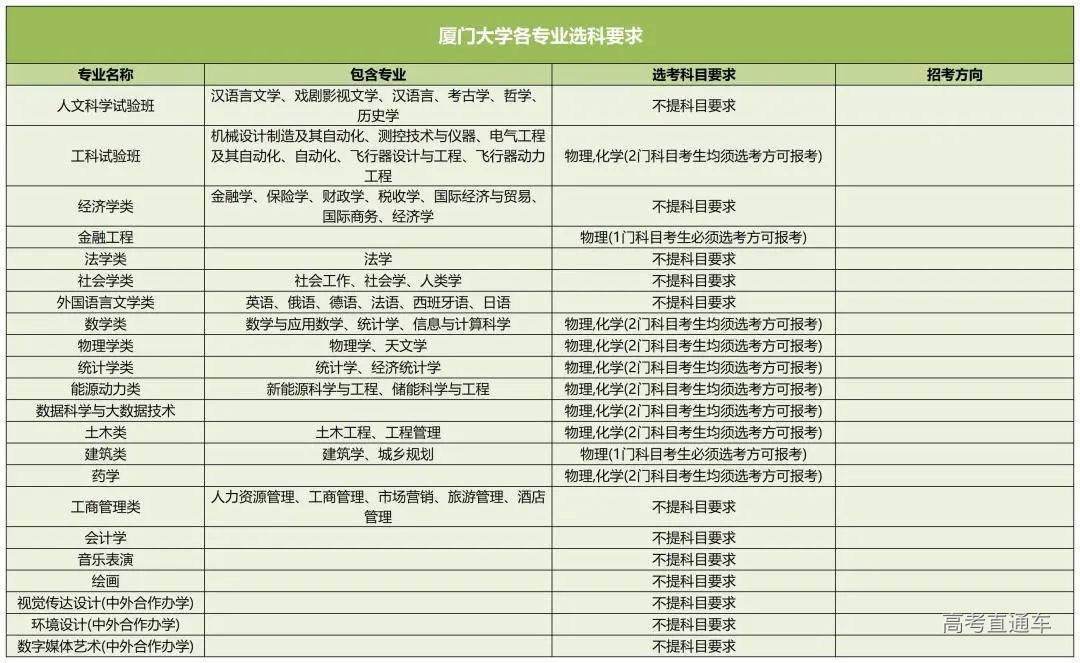 厦门大学各专业选科要求

| 专业名称 | 包含专业 | 选考科目要求 | 招考方向 |
|---|---|---|---|
| 人文科学试验班 | 汉语言文学、戏剧影视文学、汉语言、考古学、哲学、历史学 | 不提科目要求 | |
| 工科试验班 | 机械设计制造及其自动化、测控技术与仪器、电气工程及其自动化、自动化、飞行器设计与工程、飞行器动力工程 | 物理,化学(2门科目考生均须选考方可报考) | |
| 经济学类 | 金融学、保险学、财政学、税收学、国际经济与贸易、国际商务、经济学 | 不提科目要求 | |
| 金融工程 | | 物理(1门科目考生必须选考方可报考) | |
| 法学类 | 法学 | 不提科目要求 | |
| 社会学类 | 社会工作、社会学、人类学 | 不提科目要求 | |
| 外国语言文学类 | 英语、俄语、德语、法语、西班牙语、日语 | 不提科目要求 | |
| 数学类 | 数学与应用数学、统计学、信息与计算科学 | 物理,化学(2门科目考生均须选考方可报考) | |
| 物理学类 | 物理学、天文学 | 物理,化学(2门科目考生均须选考方可报考) | |
| 统计学类 | 统计学、经济统计学 | 物理,化学(2门科目考生均须选考方可报考) | |
| 能源动力类 | 新能源科学与工程、储能科学与工程 | 物理,化学(2门科目考生均须选考方可报考) | |
| 数据科学与大数据技术 | | 物理,化学(2门科目考生均须选考方可报考) | |
| 土木类 | 土木工程、工程管理 | 物理,化学(2门科目考生均须选考方可报考) | |
| 建筑类 | 建筑学、城乡规划 | 物理(1门科目考生必须选考方可报考) | |
| 药学 | | 物理,化学(2门科目考生均须选考方可报考) | |
| 工商管理类 | 人力资源管理、工商管理、市场营销、旅游管理、酒店管理 | 不提科目要求 | |
| 会计学 | | 不提科目要求 | |
| 音乐表演 | | 不提科目要求 | |
| 绘画 | | 不提科目要求 | |
| 视觉传达设计(中外合作办学) | | 不提科目要求 | |
| 环境设计(中外合作办学) | | 不提科目要求 | |
| 数字媒体艺术(中外合作办学) | | 不提科目要求 | |

高考直通车